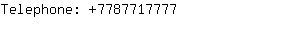 Telephone: +7787717777